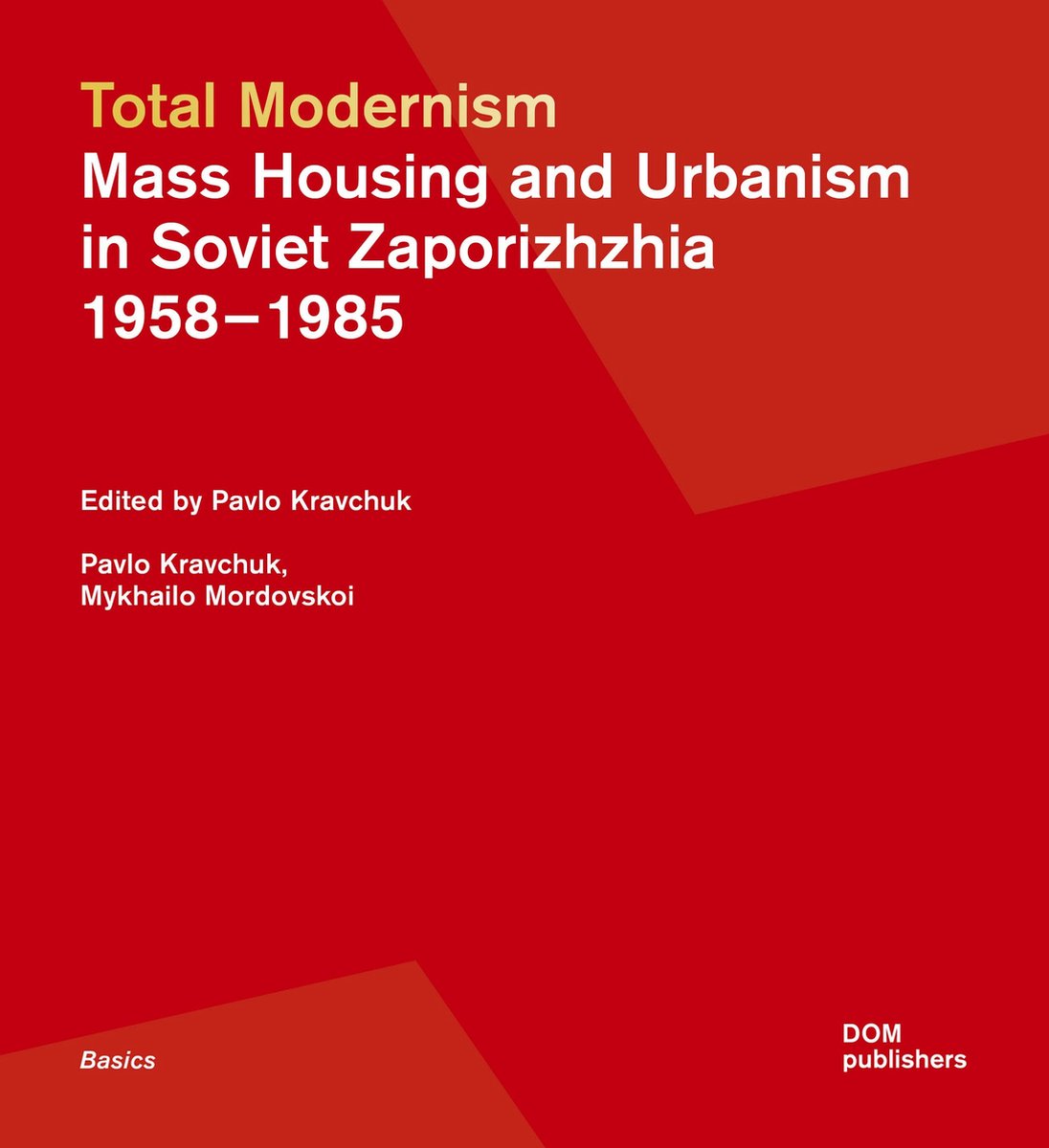 Total Modernism
Mass Housing and Urbanism in Soviet Zaporizhzhia 1958–1985

Edited by Pavlo Kravchuk

Pavlo Kravchuk,
Mykhailo Mordovskoi

Basics

DOM
publishers